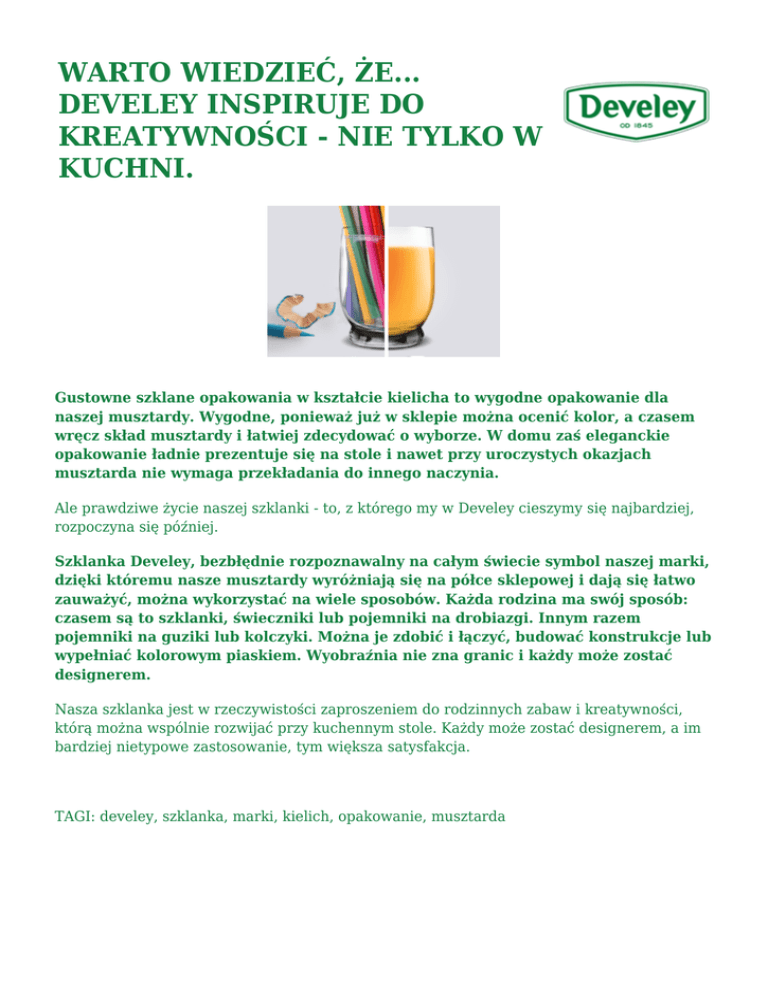 WARTO WIEDZIEĆ, ŻE... DEVELEY INSPIRUJE DO KREATYWNOŚCI - NIE TYLKO W KUCHNI.

Develey
OD 1845

Gustowne szklane opakowania w kształcie kielicha to wygodne opakowanie dla naszej musztardy. Wygodne, ponieważ już w sklepie można ocenić kolor, a czasem wręcz skład musztardy i łatwiej zdecydować o wyborze. W domu zaś eleganckie opakowanie ładnie prezentuje się na stole i nawet przy uroczystych okazjach musztarda nie wymaga przekładania do innego naczynia.

Ale prawdziwe życie naszej szklanki - to, z którego my w Develey cieszymy się najbardziej, rozpoczyna się później.

Szklanka Develey, bezbłędnie rozpoznawalny na całym świecie symbol naszej marki, dzięki któremu nasze musztardy wyróżniają się na półce sklepowej i dają się łatwo zauważyć, można wykorzystać na wiele sposobów. Każda rodzina ma swój sposób: czasem są to szklanki, świeczniki lub pojemniki na drobiazgi. Innym razem pojemniki na guziki lub kolczyki. Można je zdobić i łączyć, budować konstrukcje lub wypełniać kolorowym piaskiem. Wyobraźnia nie zna granic i każdy może zostać designerem.

Nasza szklanka jest w rzeczywistości zaproszeniem do rodzinnych zabaw i kreatywności, którą można wspólnie rozwijać przy kuchennym stole. Każdy może zostać designerem, a im bardziej nietypowe zastosowanie, tym większa satysfakcja.

TAGI: develey, szklanka, marki, kielich, opakowanie, musztarda